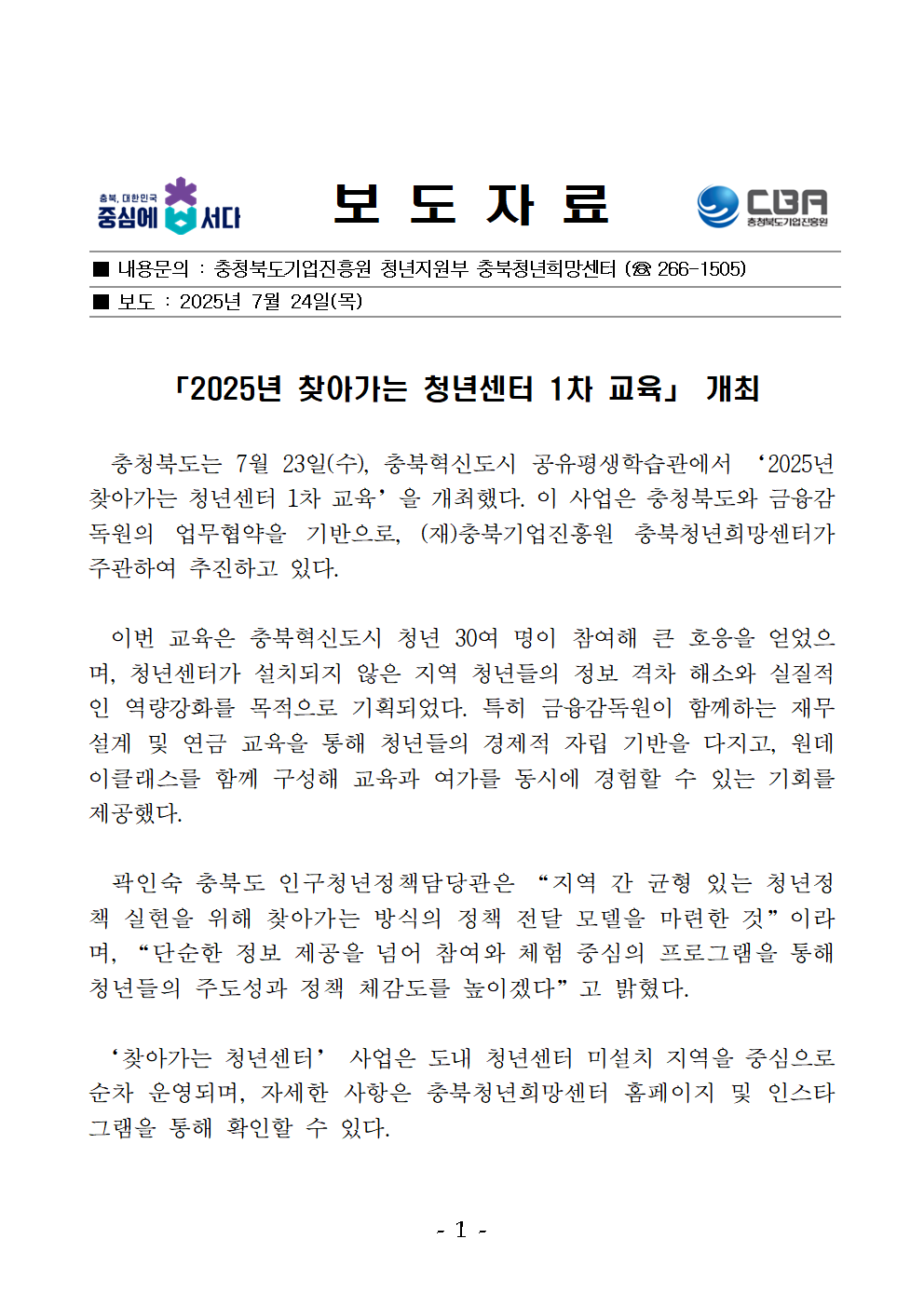 충북, 대한민국
중심에 서다

보 도 자 료

CBA
충청북도기업진흥원

■ 내용문의 : 충청북도기업진흥원 청년지원부 충북청년희망센터 (☎ 266-1505)
■ 보도 : 2025년 7월 24일(목)

「2025년 찾아가는 청년센터 1차 교육」 개최

충청북도는 7월 23일(수), 충북혁신도시 공유평생학습관에서 ‘2025년 찾아가는 청년센터 1차 교육’을 개최했다. 이 사업은 충청북도와 금융감독원의 업무협약을 기반으로, (재)충북기업진흥원 충북청년희망센터가 주관하여 추진하고 있다.

이번 교육은 충북혁신도시 청년 30여 명이 참여해 큰 호응을 얻었으며, 청년센터가 설치되지 않은 지역 청년들의 정보 격차 해소와 실질적인 역량강화를 목적으로 기획되었다. 특히 금융감독원이 함께하는 재무설계 및 연금 교육을 통해 청년들의 경제적 자립 기반을 다지고, 원데이클래스를 함께 구성해 교육과 여가를 동시에 경험할 수 있는 기회를 제공했다.

곽인숙 충북도 인구청년정책담당관은 “지역 간 균형 있는 청년정책 실현을 위해 찾아가는 방식의 정책 전달 모델을 마련한 것”이라며, “단순한 정보 제공을 넘어 참여와 체험 중심의 프로그램을 통해 청년들의 주도성과 정책 체감도를 높이겠다”고 밝혔다.

‘찾아가는 청년센터’ 사업은 도내 청년센터 미설치 지역을 중심으로 순차 운영되며, 자세한 사항은 충북청년희망센터 홈페이지 및 인스타그램을 통해 확인할 수 있다.

- 1 -